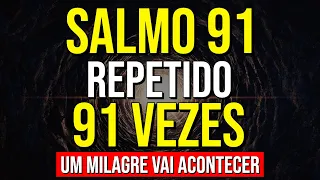 SALMO 91
REPETIDO
91 VEZES
UM MILAGRE VAI ACONTECER